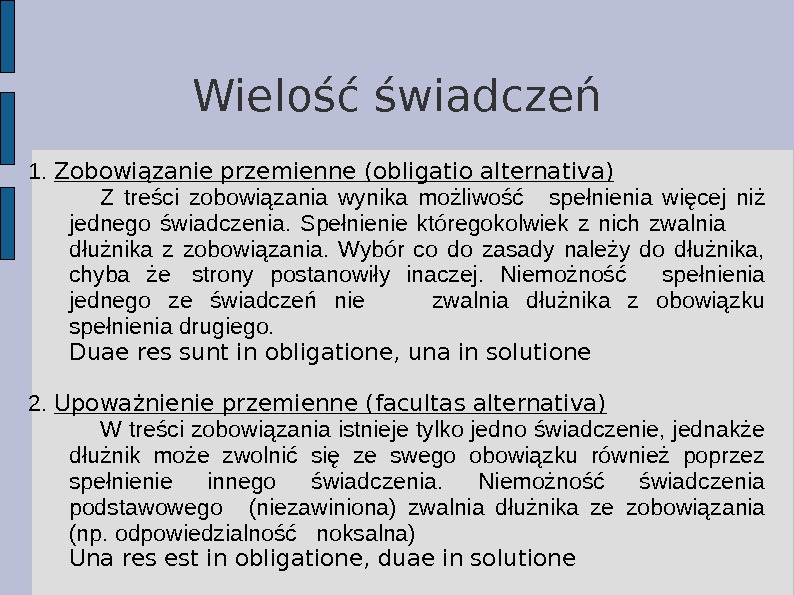 Wielość świadczeń

1. Zobowiązanie przemienne (obligatio alternativa)

Z treści zobowiązania wynika możliwość spełnienia więcej niż jednego świadczenia. Spełnienie któregokolwiek z nich zwalnia dłużnika z zobowiązania. Wybór co do zasady należy do dłużnika, chyba że strony postanowiły inaczej. Niemożność spełnienia jednego ze świadczeń nie zwalnia dłużnika z obowiązku spełnienia drugiego.

Duae res sunt in obligatione, una in solutione

2. Upoważnienie przemienne (facultas alternativa)

W treści zobowiązania istnieje tylko jedno świadczenie, jednakże dłużnik może zwolnić się ze swego obowiązku również poprzez spełnienie innego świadczenia. Niemożność świadczenia podstawowego (niezawiniona) zwalnia dłużnika ze zobowiązania (np. odpowiedzialność noksalna)

Una res est in obligatione, duae in solutione